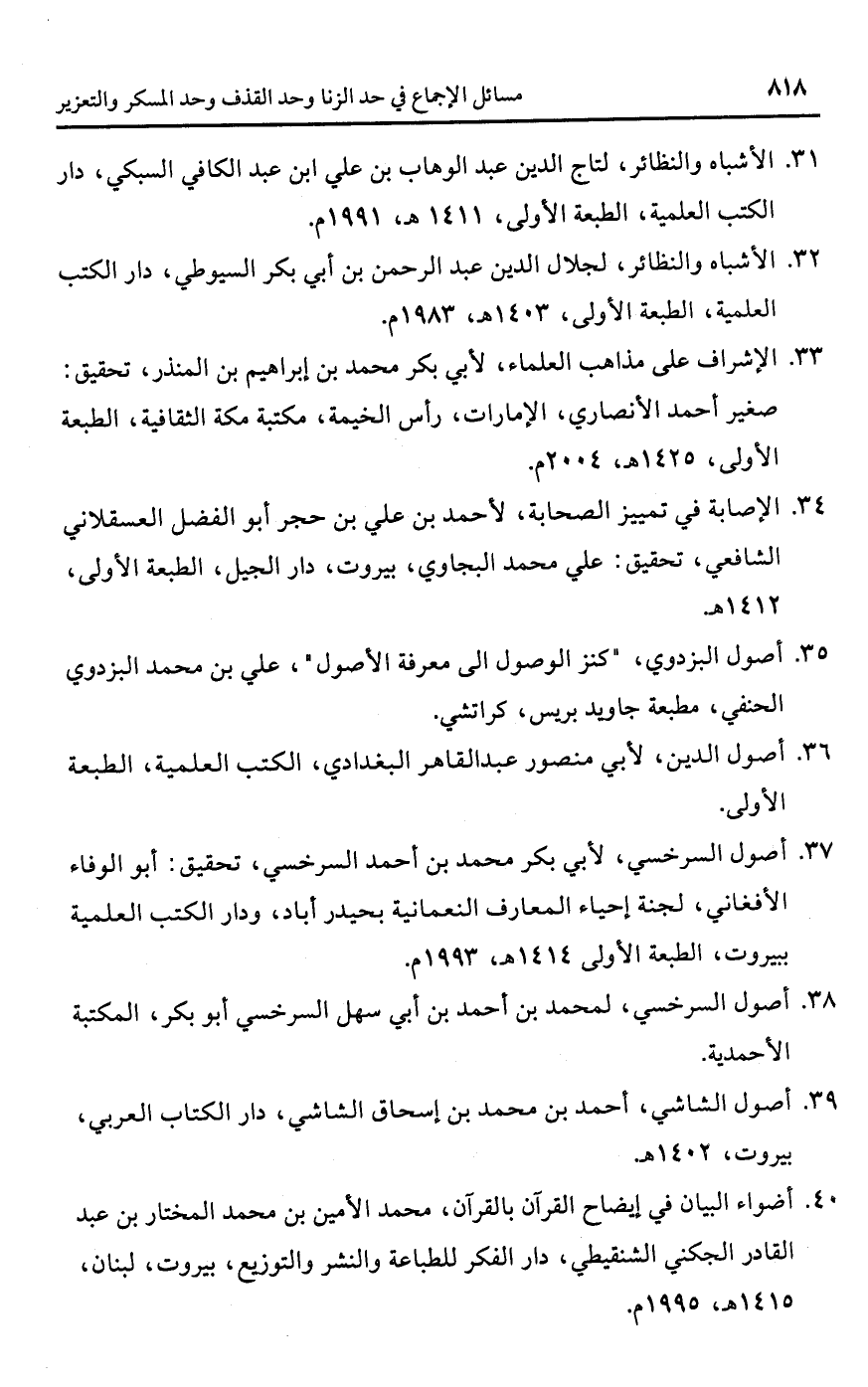 ٨١٨ مسائل الإجماع في حد الزنا وحد القذف وحد المسكر والتعزير

٣١. الأشباه والنظائر، لتاج الدين عبد الوهاب بن علي ابن عبد الكافي السبكي، دار الكتب العلمية، الطبعة الأولى، ١٤١١ هـ، ١٩٩١م.

٣٢. الأشباه والنظائر، لجلال الدين عبد الرحمن بن أبي بكر السيوطي، دار الكتب العلمية، الطبعة الأولى، ١٤٠٣هـ، ١٩٨٣م.

٣٣. الإشراف على مذاهب العلماء، لأبي بكر محمد بن إبراهيم بن المنذر، تحقيق: صغير أحمد الأنصاري، الإمارات، رأس الخيمة، مكتبة مكة الثقافية، الطبعة الأولى، ١٤٢٥هـ، ٢٠٠٤م.

٣٤. الإصابة في تمييز الصحابة، لأحمد بن علي بن حجر أبو الفضل العسقلاني الشافعي، تحقيق: علي محمد البجاوي، بيروت، دار الجيل، الطبعة الأولى، ١٤١٢هـ.

٣٥. أصول البزدوي، "كنز الوصول الى معرفة الأصول"، علي بن محمد البزدوي الحنفي، مطبعة جاويد بريس، كراتشي.

٣٦. أصول الدين، لأبي منصور عبدالقاهر البغدادي، الكتب العلمية، الطبعة الأولى.

٣٧. أصول السرخسي، لأبي بكر محمد بن أحمد السرخسي، تحقيق: أبو الوفاء الأفغاني، لجنة إحياء المعارف النعمانية بحيدر أباد، ودار الكتب العلمية ببيروت، الطبعة الأولى ١٤١٤هـ، ١٩٩٣م.

٣٨. أصول السرخسي، لمحمد بن أحمد بن أبي سهل السرخسي أبو بكر، المكتبة الأحمدية.

٣٩. أصول الشاشي، أحمد بن محمد بن إسحاق الشاشي، دار الكتاب العربي، بيروت، ١٤٠٢هـ.

٤٠. أضواء البيان في إيضاح القرآن بالقرآن، محمد الأمين بن محمد المختار بن عبد القادر الجكني الشنقيطي، دار الفكر للطباعة والنشر والتوزيع، بيروت، لبنان، ١٤١٥هـ، ١٩٩٥م.